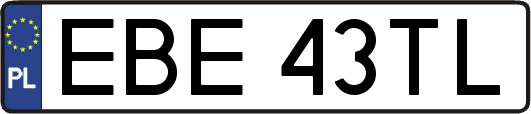 PL
EBE 43TL